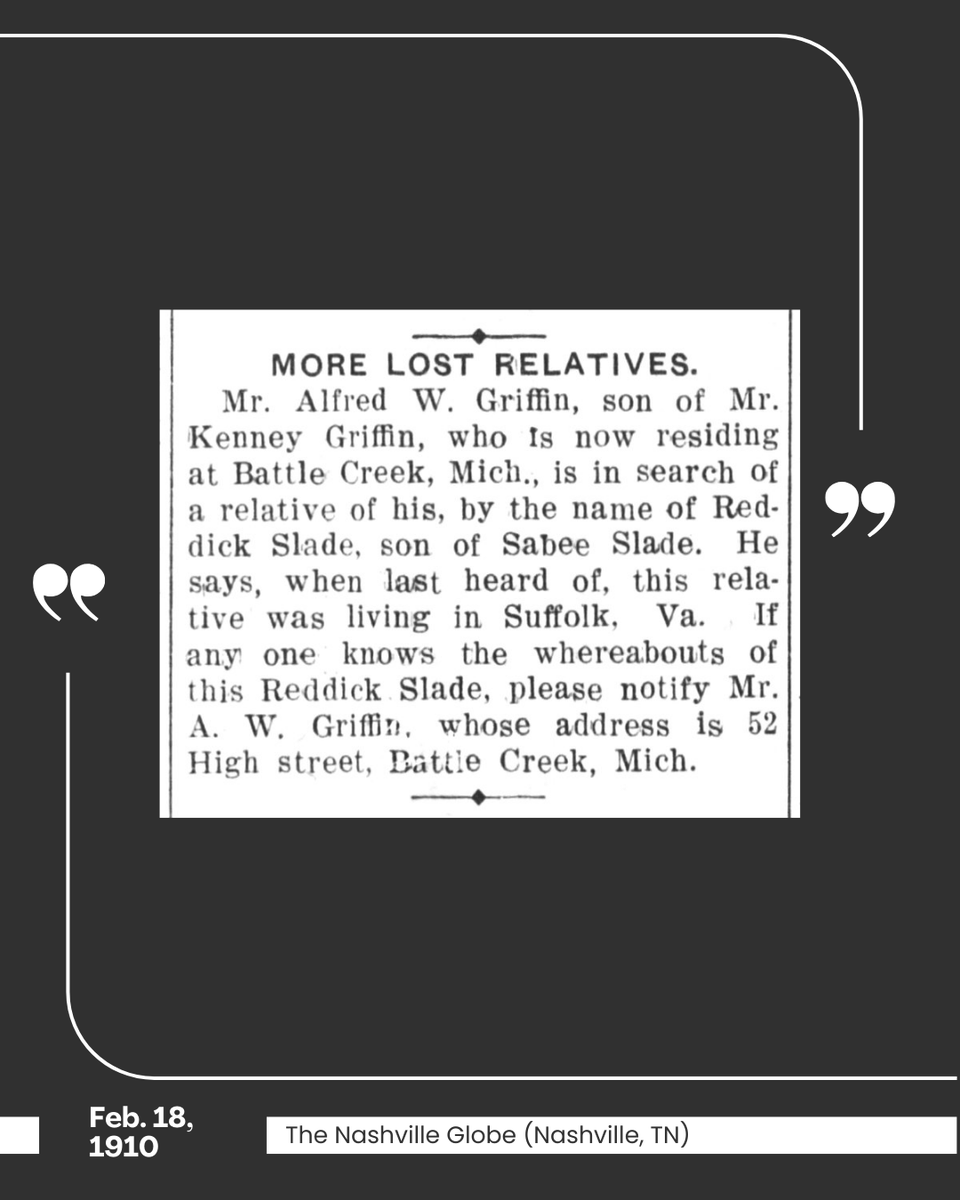 MORE LOST RELATIVES.

Mr. Alfred W. Griffin, son of Mr. Kenney Griffin, who is now residing at Battle Creek, Mich., is in search of a relative of his, by the name of Reddick Slade, son of Sabee Slade. He says, when last heard of, this relative was living in Suffolk, Va. If any one knows the whereabouts of this Reddick Slade, please notify Mr. A. W. Griffin, whose address is 52 High street, Battle Creek, Mich.

Feb. 18, 1910

The Nashville Globe (Nashville, TN)